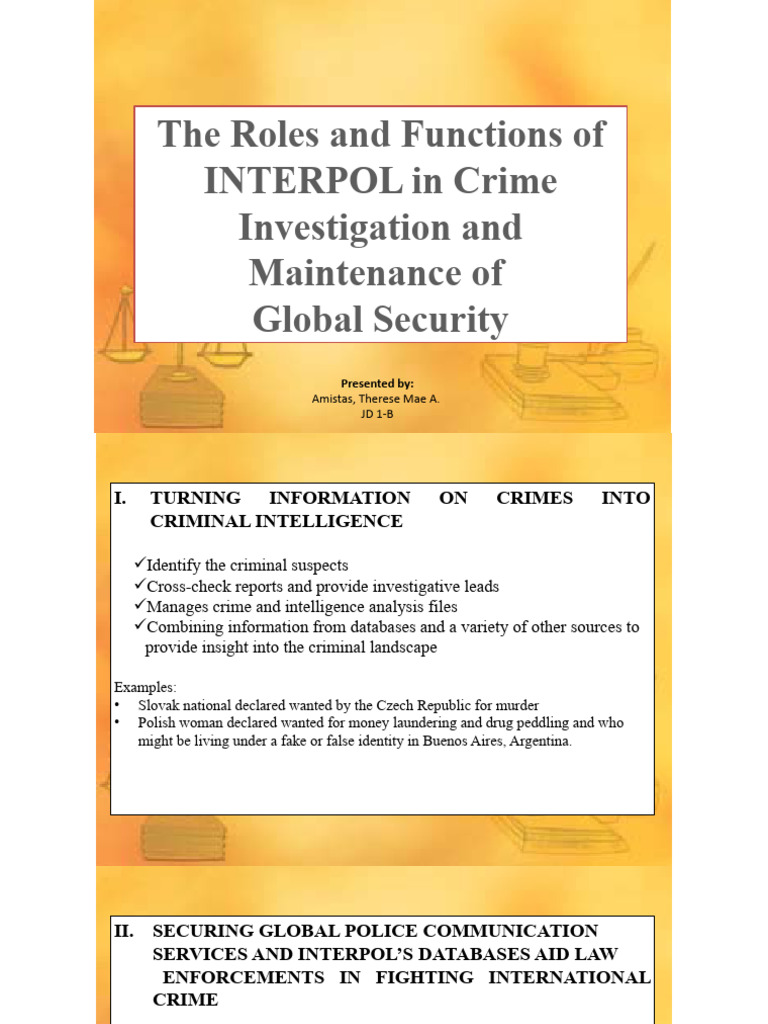 The Roles and Functions of INTERPOL in Crime Investigation and Maintenance of Global Security

Presented by:
Amistas, Therese Mae A.
JD 1-B

I. TURNING INFORMATION ON CRIMES INTO CRIMINAL INTELLIGENCE

✓Identify the criminal suspects
✓Cross-check reports and provide investigative leads
✓Manages crime and intelligence analysis files
✓Combining information from databases and a variety of other sources to provide insight into the criminal landscape

Examples:
• Slovak national declared wanted by the Czech Republic for murder
• Polish woman declared wanted for money laundering and drug peddling and who might be living under a fake or false identity in Buenos Aires, Argentina.

II. SECURING GLOBAL POLICE COMMUNICATION SERVICES AND INTERPOL'S DATABASES AID LAW ENFORCEMENTS IN FIGHTING INTERNATIONAL CRIME